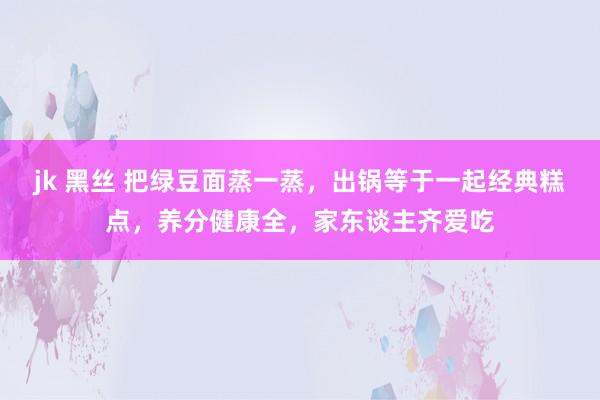 jk 黑丝 把绿豆面蒸一蒸，出锅等于一起经典糕点，养分健康全，家东谈主齐爱吃